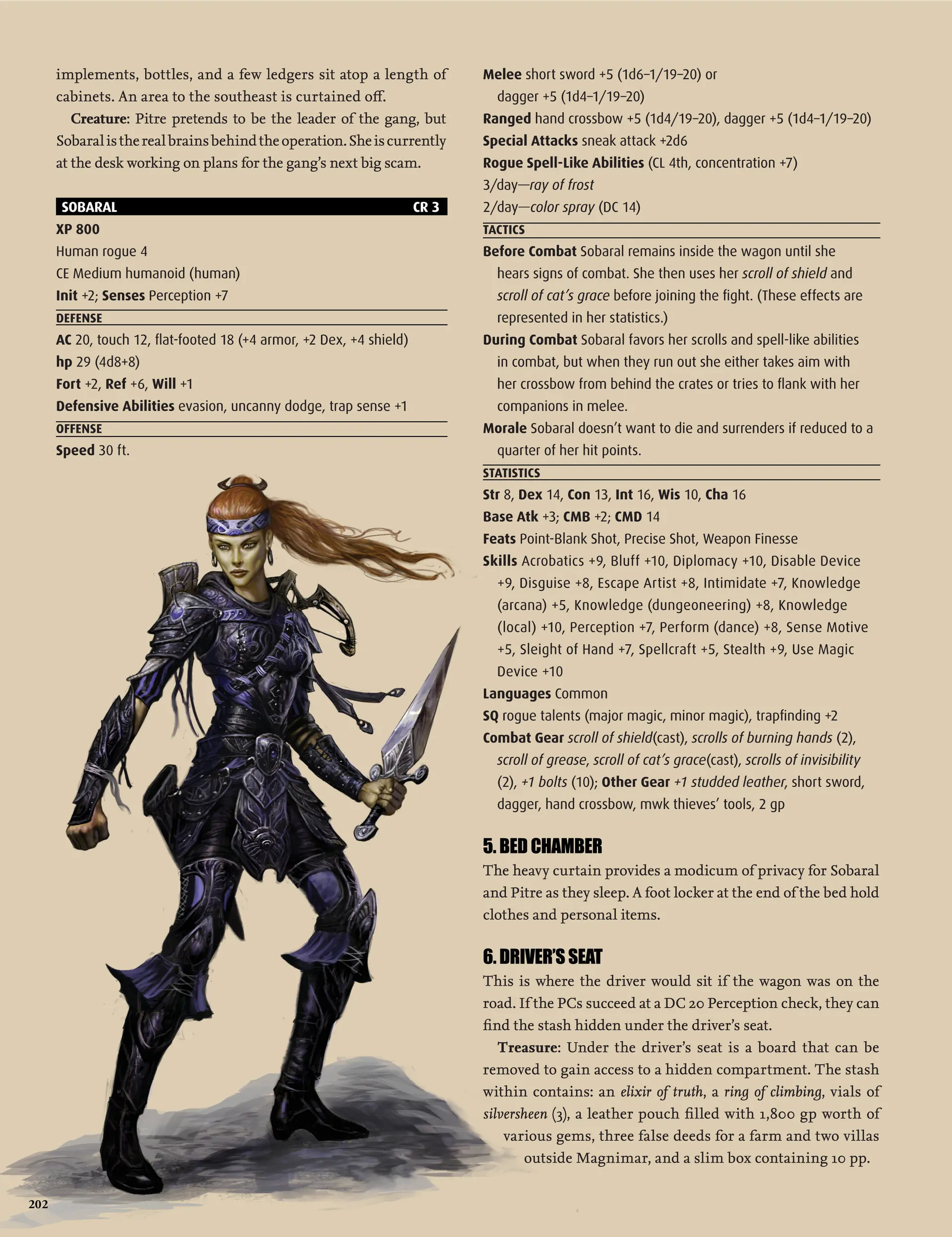 implements, bottles, and a few ledgers sit atop a length of cabinets. An area to the southeast is curtained off.

Creature: Pitre pretends to be the leader of the gang, but Sobaral is the real brains behind the operation. She is currently at the desk working on plans for the gang's next big scam.

SOBARAL CR 3

XP 800

Human rogue 4

CE Medium humanoid (human)

Init +2; Senses Perception +7

DEFENSE

AC 20, touch 12, flat-footed 18 (+4 armor, +2 Dex, +4 shield)

hp 29 (4d8+8)

Fort +2, Ref +6, Will +1

Defensive Abilities evasion, uncanny dodge, trap sense +1

OFFENSE

Speed 30 ft.

Melee short sword +5 (1d6–1/19–20) or dagger +5 (1d4–1/19–20)

Ranged hand crossbow +5 (1d4/19–20), dagger +5 (1d4–1/19–20)

Special Attacks sneak attack +2d6

Rogue Spell-Like Abilities (CL 4th, concentration +7)

3/day—ray of frost

2/day—color spray (DC 14)

TACTICS

Before Combat Sobaral remains inside the wagon until she hears signs of combat. She then uses her scroll of shield and scroll of cat's grace before joining the fight. (These effects are represented in her statistics.)

During Combat Sobaral favors her scrolls and spell-like abilities in combat, but when they run out she either takes aim with her crossbow from behind the crates or tries to flank with her companions in melee.

Morale Sobaral doesn't want to die and surrenders if reduced to a quarter of her hit points.

STATISTICS

Str 8, Dex 14, Con 13, Int 16, Wis 10, Cha 16

Base Atk +3; CMB +2; CMD 14

Feats Point-Blank Shot, Precise Shot, Weapon Finesse

Skills Acrobatics +9, Bluff +10, Diplomacy +10, Disable Device +9, Disguise +8, Escape Artist +8, Intimidate +7, Knowledge (arcana) +5, Knowledge (dungeoneering) +8, Knowledge (local) +10, Perception +7, Perform (dance) +8, Sense Motive +5, Sleight of Hand +7, Spellcraft +5, Stealth +9, Use Magic Device +10

Languages Common

SQ rogue talents (major magic, minor magic), trapfinding +2

Combat Gear scroll of shield(cast), scrolls of burning hands (2), scroll of grease, scroll of cat's grace(cast), scrolls of invisibility (2), +1 bolts (10); Other Gear +1 studded leather, short sword, dagger, hand crossbow, mwk thieves' tools, 2 gp

5. BED CHAMBER

The heavy curtain provides a modicum of privacy for Sobaral and Pitre as they sleep. A foot locker at the end of the bed hold clothes and personal items.

6. DRIVER'S SEAT

This is where the driver would sit if the wagon was on the road. If the PCs succeed at a DC 20 Perception check, they can find the stash hidden under the driver's seat.

Treasure: Under the driver's seat is a board that can be removed to gain access to a hidden compartment. The stash within contains: an elixir of truth, a ring of climbing, vials of silversheen (3), a leather pouch filled with 1,800 gp worth of various gems, three false deeds for a farm and two villas outside Magnimar, and a slim box containing 10 pp.

202